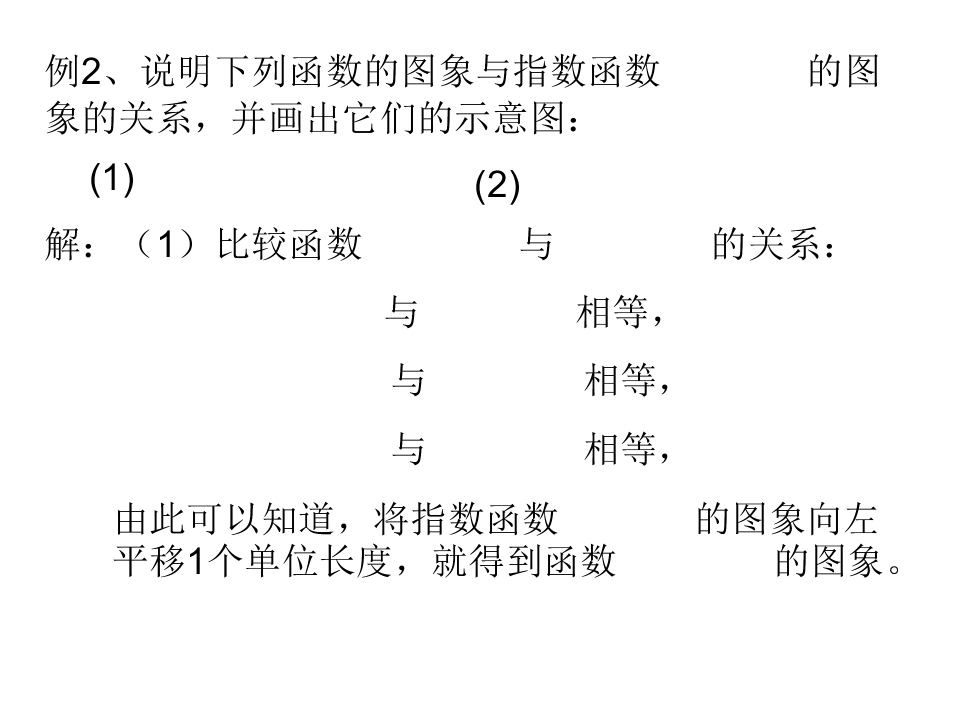 例2、说明下列函数的图象与指数函数 的图象的关系，并画出它们的示意图：

(1) (2)

解：（1）比较函数 与 的关系：

与 相等，

与 相等，

与 相等，

由此可以知道，将指数函数 的图象向左平移1个单位长度，就得到函数 的图象。